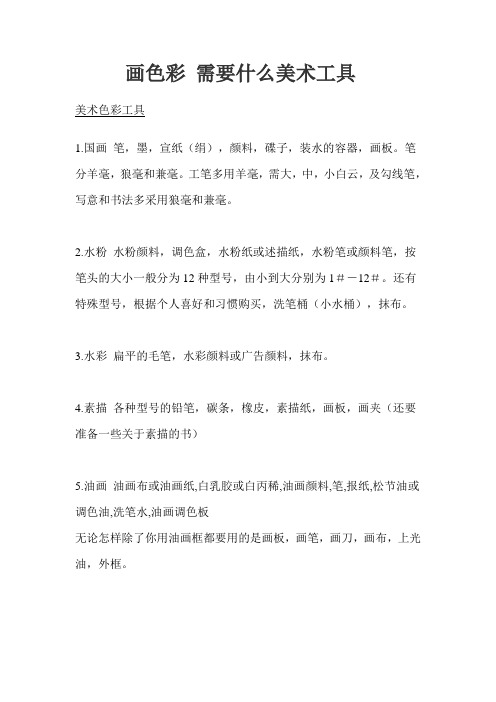 画色彩 需要什么美术工具

美术色彩工具

1.国画 笔，墨，宣纸（绢），颜料，碟子，装水的容器，画板。笔分羊毫，狼毫和兼毫。工笔多用羊毫，需大，中，小白云，及勾线笔，写意和书法多采用狼毫和兼毫。

2.水粉 水粉颜料，调色盒，水粉纸或述描纸，水粉笔或颜料笔，按笔头的大小一般分为 12 种型号，由小到大分别为 1＃－12＃。还有特殊型号，根据个人喜好和习惯购买，洗笔桶（小水桶），抹布。

3.水彩 扁平的毛笔，水彩颜料或广告颜料，抹布。

4.素描 各种型号的铅笔，碳条，橡皮，素描纸，画板，画夹（还要准备一些关于素描的书）

5.油画 油画布或油画纸,白乳胶或白丙稀,油画颜料,笔,报纸,松节油或调色油,洗笔水,油画调色板
无论怎样除了你用油画框都要用的是画板，画笔，画刀，画布，上光油，外框。